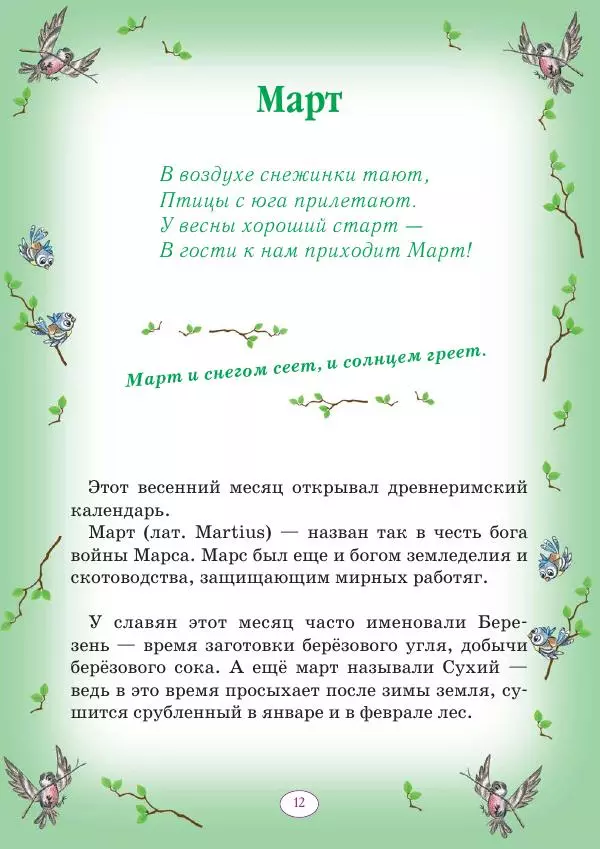 Март

В воздухе снежинки тают,
Птицы с юга прилетают.
У весны хороший старт —
В гости к нам приходит Март!

Март и снегом сеет, и солнцем греет.

Этот весенний месяц открывал древнеримский календарь.

Март (лат. Martius) — назван так в честь бога войны Марса. Марс был еще и богом земледелия и скотоводства, защищающим мирных работяг.

У славян этот месяц часто именовали Березень — время заготовки берёзового угля, добычи берёзового сока. А ещё март называли Сухий — ведь в это время просыхает после зимы земля, сушится срубленный в январе и в феврале лес.

12